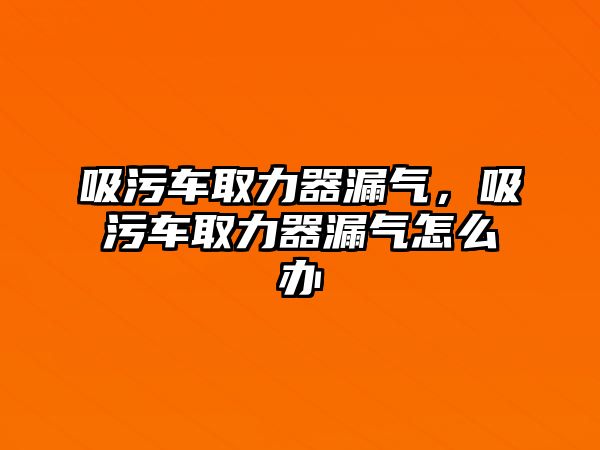 吸污车取力器漏气，吸污车取力器漏气怎么办